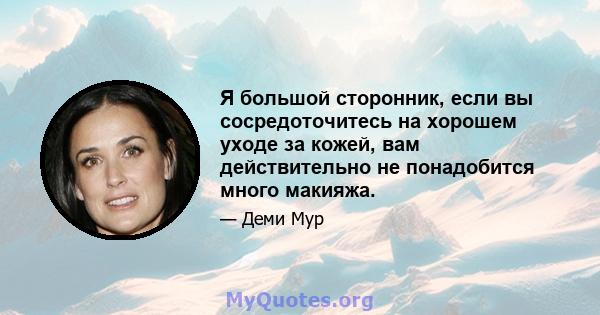 Я большой сторонник, если вы сосредоточитесь на хорошем уходе за кожей, вам действительно не понадобится много макияжа.

— Деми Мур

MyQuotes.org